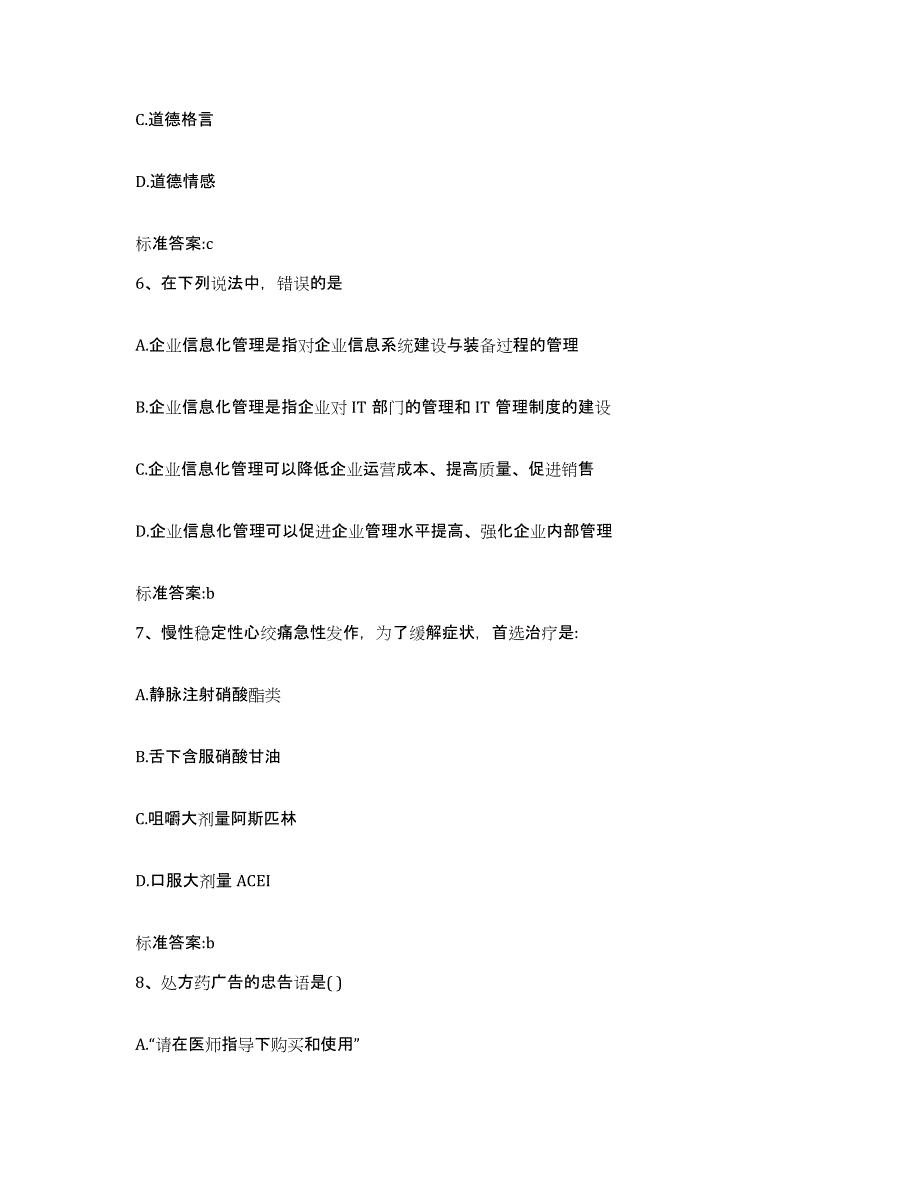 C.道德格言

D.道德情感

标准答案:c

6、在下列说法中，错误的是

A.企业信息化管理是指对企业信息系统建设与装备过程的管理

B.企业信息化管理是指企业对 IT 部门的管理和 IT 管理制度的建设

C.企业信息化管理可以降低企业运营成本、提高质量、促进销售

D.企业信息化管理可以促进企业管理水平提高、强化企业内部管理

标准答案:b

7、慢性稳定性心绞痛急性发作，为了缓解症状，首选治疗是:

A.静脉注射硝酸酯类

B.舌下含服硝酸甘油

C.咀嚼大剂量阿斯匹林

D.口服大剂量 ACEI

标准答案:b

8、处方药广告的忠告语是( )

A.“请在医师指导下购买和使用”